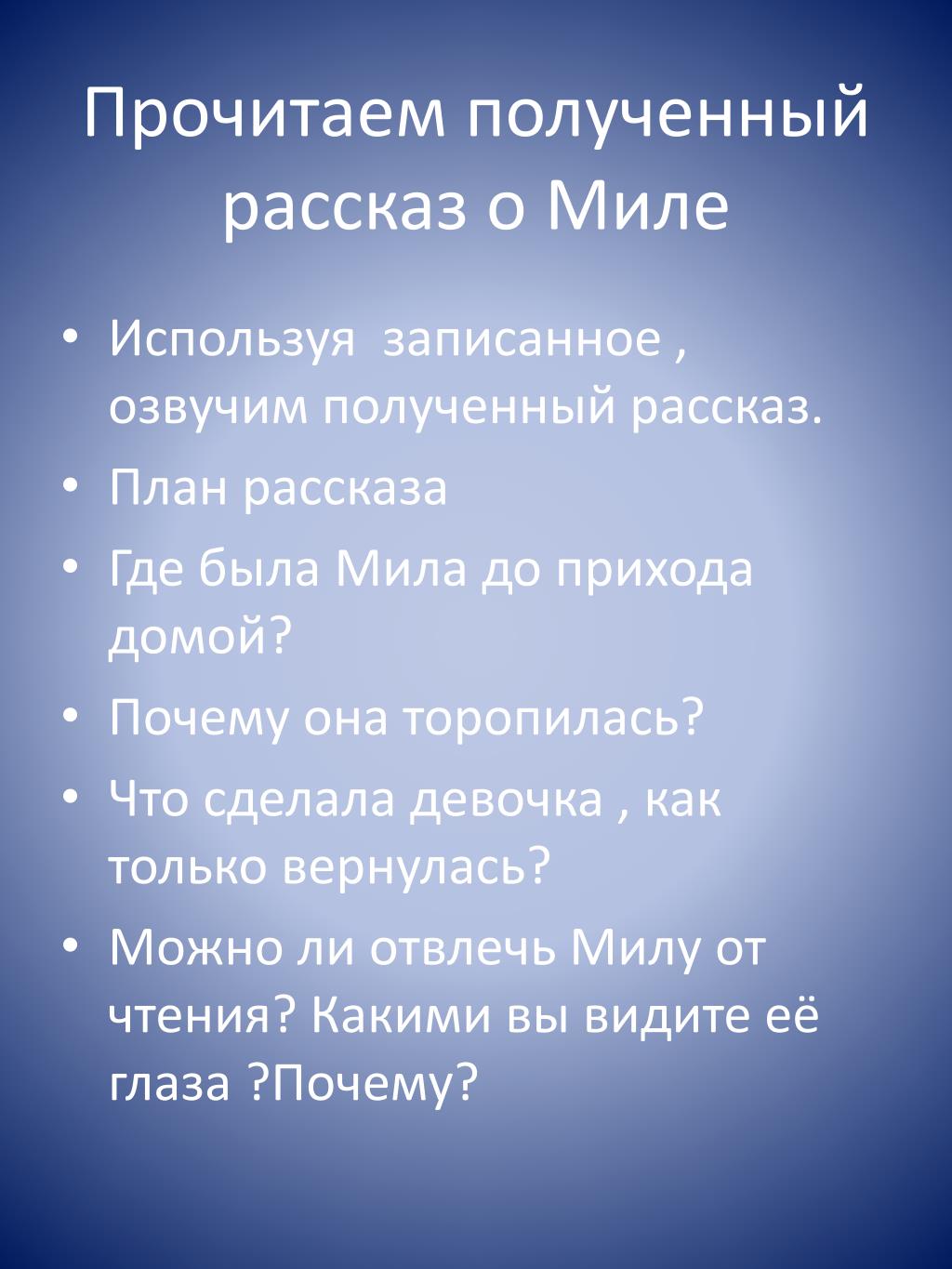 Прочитаем полученный рассказ о Миле

• Используя записанное , озвучим полученный рассказ.
• План рассказа
• Где была Мила до прихода домой?
• Почему она торопилась?
• Что сделала девочка , как только вернулась?
• Можно ли отвлечь Милу от чтения? Какими вы видите её глаза ?Почему?